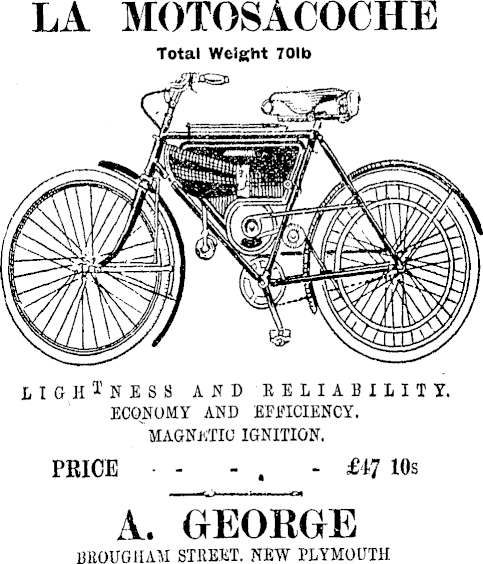 LA MOTOSACOCHE

Total Weight 70lb

LIGHTNESS AND RELIABILITY.
ECONOMY AND EFFICIENCY.
MAGNETIC IGNITION.

PRICE - - - - £47 10s

A. GEORGE

BROUGHAM STREET. NEW PLYMOUTH